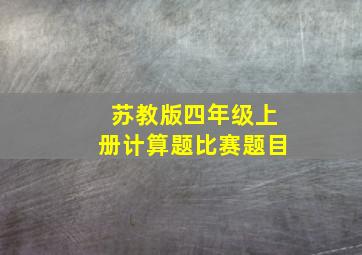 苏教版四年级上册计算题比赛题目